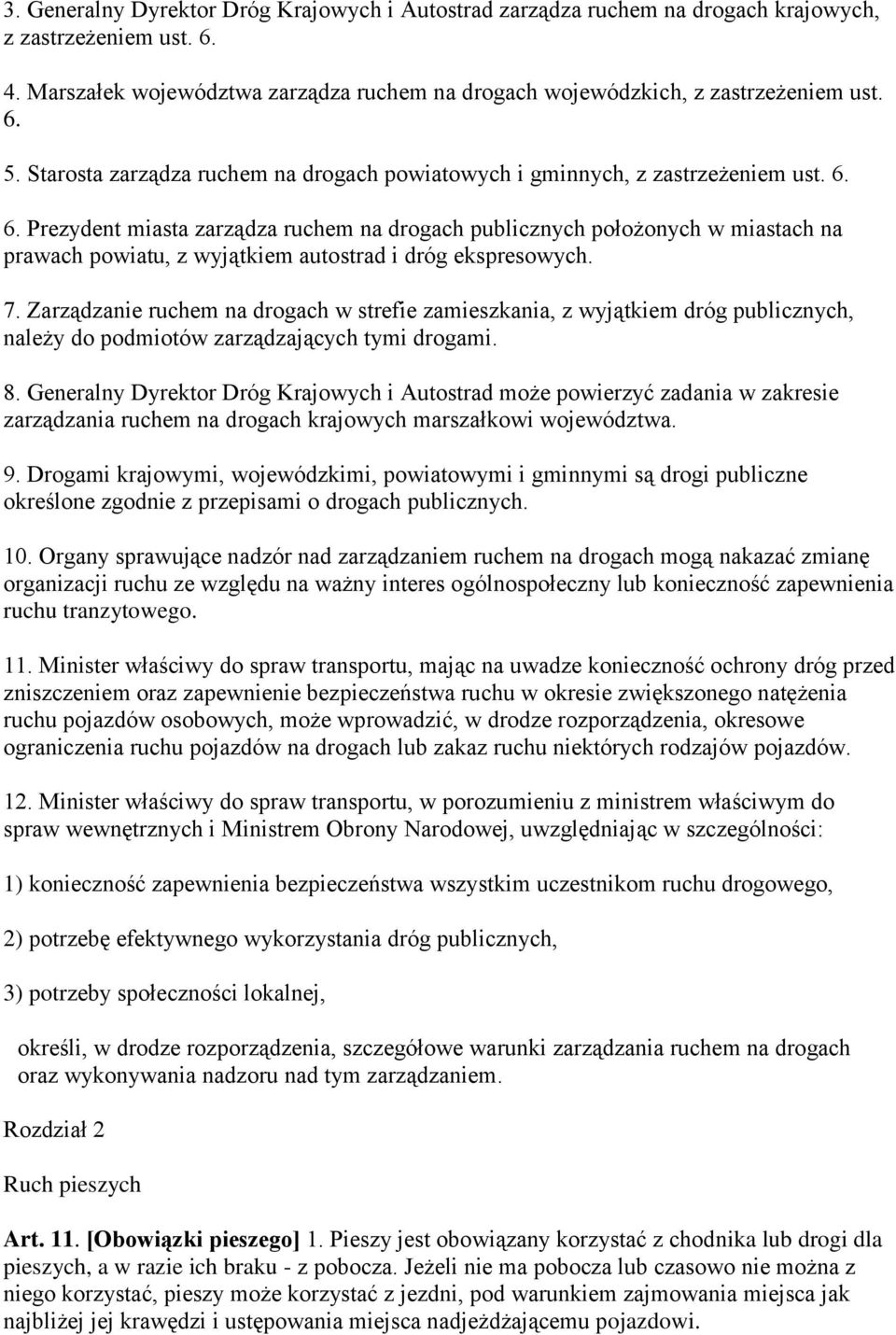 3. Generalny Dyrektor Dróg Krajowych i Autostrad zarządza ruchem na drogach krajowych, z zastrzeżeniem ust. 6.

4. Marszałek województwa zarządza ruchem na drogach wojewódzkich, z zastrzeżeniem ust. 6.

5. Starosta zarządza ruchem na drogach powiatowych i gminnych, z zastrzeżeniem ust. 6.

6. Prezydent miasta zarządza ruchem na drogach publicznych położonych w miastach na prawach powiatu, z wyjątkiem autostrad i dróg ekspresowych.

7. Zarządzanie ruchem na drogach w strefie zamieszkania, z wyjątkiem dróg publicznych, należy do podmiotów zarządzających tymi drogami.

8. Generalny Dyrektor Dróg Krajowych i Autostrad może powierzyć zadania w zakresie zarządzania ruchem na drogach krajowych marszałkowi województwa.

9. Drogami krajowymi, wojewódzkimi, powiatowymi i gminnymi są drogi publiczne określone zgodnie z przepisami o drogach publicznych.

10. Organy sprawujące nadzór nad zarządzaniem ruchem na drogach mogą nakazać zmianę organizacji ruchu ze względu na ważny interes ogólnospołeczny lub konieczność zapewnienia ruchu tranzytowego.

11. Minister właściwy do spraw transportu, mając na uwadze konieczność ochrony dróg przed zniszczeniem oraz zapewnienie bezpieczeństwa ruchu w okresie zwiększonego natężenia ruchu pojazdów osobowych, może wprowadzić, w drodze rozporządzenia, okresowe ograniczenia ruchu pojazdów na drogach lub zakaz ruchu niektórych rodzajów pojazdów.

12. Minister właściwy do spraw transportu, w porozumieniu z ministrem właściwym do spraw wewnętrznych i Ministrem Obrony Narodowej, uwzględniając w szczególności:

1) konieczność zapewnienia bezpieczeństwa wszystkim uczestnikom ruchu drogowego,

2) potrzebę efektywnego wykorzystania dróg publicznych,

3) potrzeby społeczności lokalnej,

określi, w drodze rozporządzenia, szczegółowe warunki zarządzania ruchem na drogach oraz wykonywania nadzoru nad tym zarządzaniem.

Rozdział 2

Ruch pieszych

Art. 11. [Obowiązki pieszego] 1. Pieszy jest obowiązany korzystać z chodnika lub drogi dla pieszych, a w razie ich braku - z pobocza. Jeżeli nie ma pobocza lub czasowo nie można z niego korzystać, pieszy może korzystać z jezdni, pod warunkiem zajmowania miejsca jak najbliżej jej krawędzi i ustępowania miejsca nadjeżdżającemu pojazdowi.